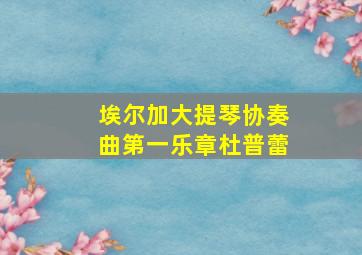 埃尔加大提琴协奏曲第一乐章杜普蕾